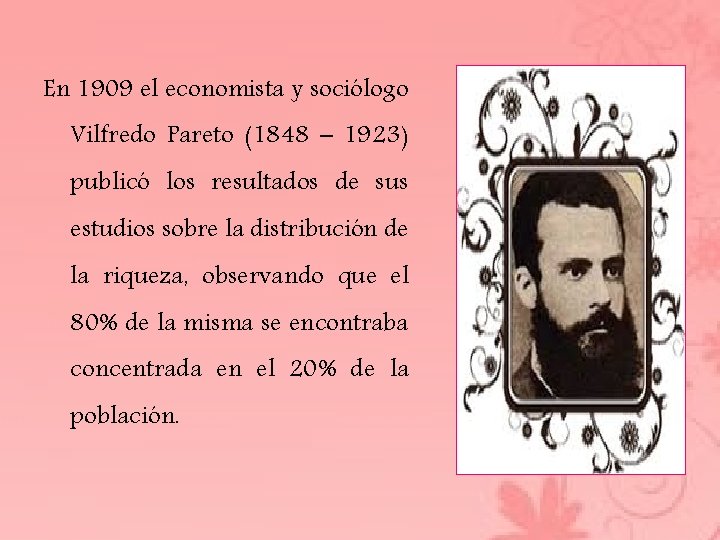 En 1909 el economista y sociólogo Vilfredo Pareto (1848 – 1923) publicó los resultados de sus estudios sobre la distribución de la riqueza, observando que el 80% de la misma se encontraba concentrada en el 20% de la población.